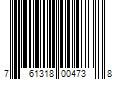 7 61318 00473 8